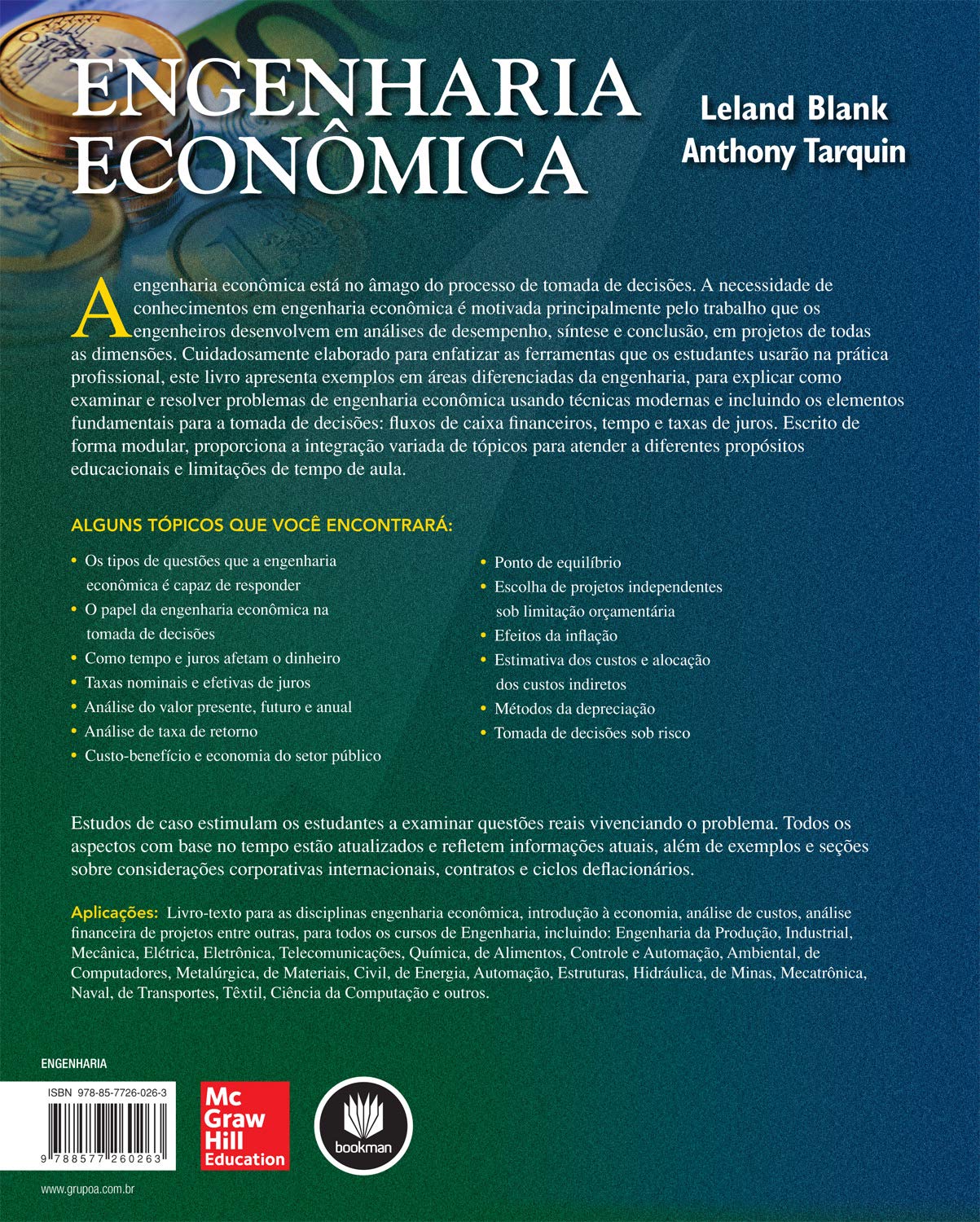 ENGENHARIA ECONÔMICA

Leland Blank
Anthony Tarquin

A engenharia econômica está no âmago do processo de tomada de decisões. A necessidade de conhecimentos em engenharia econômica é motivada principalmente pelo trabalho que os engenheiros desenvolvem em análises de desempenho, síntese e conclusão, em projetos de todas as dimensões. Cuidadosamente elaborado para enfatizar as ferramentas que os estudantes usarão na prática profissional, este livro apresenta exemplos em áreas diferenciadas da engenharia, para explicar como examinar e resolver problemas de engenharia econômica usando técnicas modernas e incluindo os elementos fundamentais para a tomada de decisões: fluxos de caixa financeiros, tempo e taxas de juros. Escrito de forma modular, proporciona a integração variada de tópicos para atender a diferentes propósitos educacionais e limitações de tempo de aula.

ALGUNS TÓPICOS QUE VOCÊ ENCONTRARÁ:

• Os tipos de questões que a engenharia econômica é capaz de responder
• O papel da engenharia econômica na tomada de decisões
• Como tempo e juros afetam o dinheiro
• Taxas nominais e efetivas de juros
• Análise do valor presente, futuro e anual
• Análise de taxa de retorno
• Custo-benefício e economia do setor público

• Ponto de equilíbrio
• Escolha de projetos independentes sob limitação orçamentária
• Efeitos da inflação
• Estimativa dos custos e alocação dos custos indiretos
• Métodos da depreciação
• Tomada de decisões sob risco

Estudos de caso estimulam os estudantes a examinar questões reais vivenciando o problema. Todos os aspectos com base no tempo estão atualizados e refletem informações atuais, além de exemplos e seções sobre considerações corporativas internacionais, contratos e ciclos deflacionários.

Aplicações: Livro-texto para as disciplinas engenharia econômica, introdução à economia, análise de custos, análise financeira de projetos entre outras, para todos os cursos de Engenharia, incluindo: Engenharia da Produção, Industrial, Mecânica, Elétrica, Eletrônica, Telecomunicações, Química, de Alimentos, Controle e Automação, Ambiental, de Computadores, Metalúrgica, de Materiais, Civil, de Energia, Automação, Estruturas, Hidráulica, de Minas, Mecatrônica, Naval, de Transportes, Têxtil, Ciência da Computação e outros.

ENGENHARIA

ISBN 978-85-7726-026-3

9 788577 260263

Mc Graw Hill Education

bookman

www.grupoa.com.br